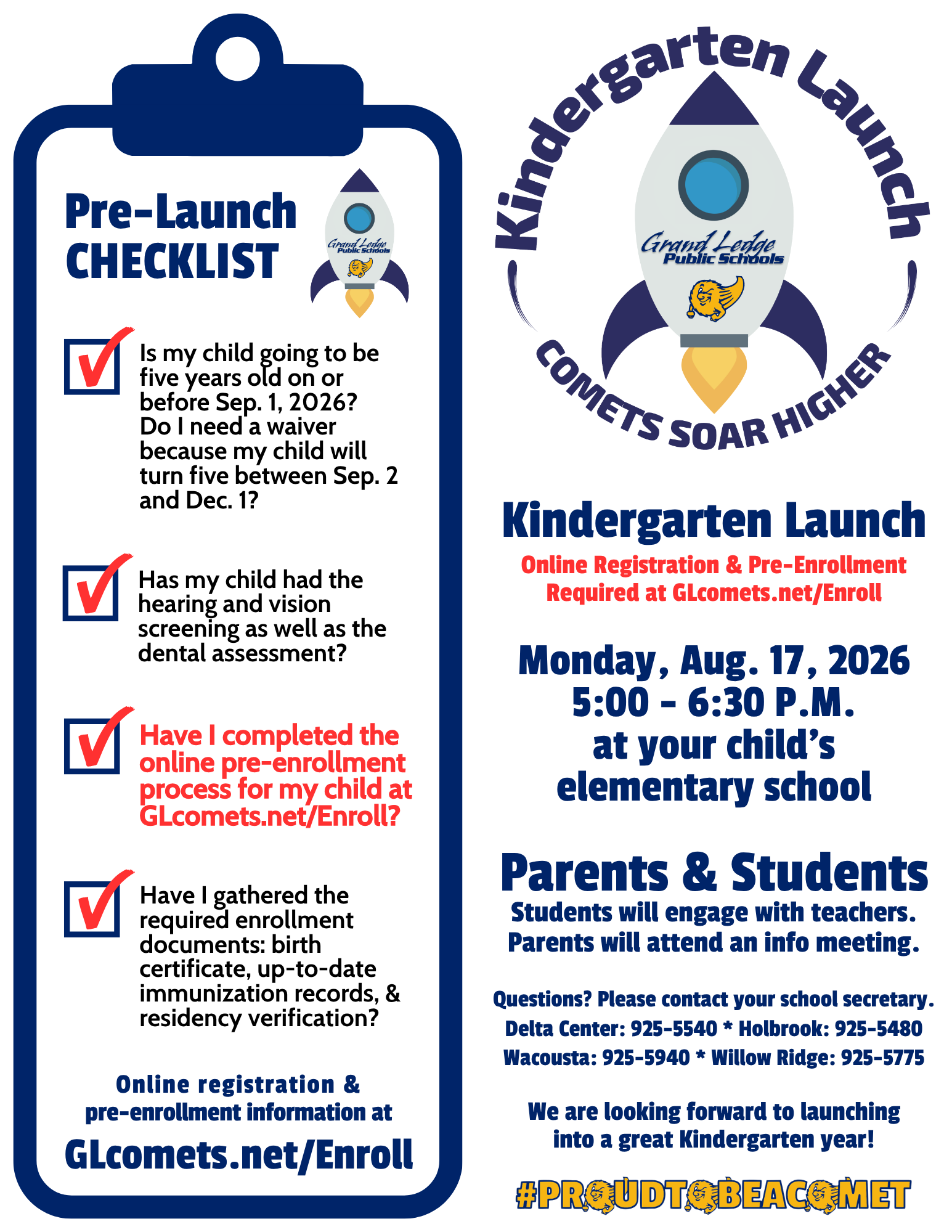 Pre-Launch CHECKLIST

Grand Ledge Public Schools

Is my child going to be five years old on or before Sep. 1, 2026? Do I need a waiver because my child will turn five between Sep. 2 and Dec. 1?

Has my child had the hearing and vision screening as well as the dental assessment?

Have I completed the online pre-enrollment process for my child at GLcomets.net/Enroll?

Have I gathered the required enrollment documents: birth certificate, up-to-date immunization records, & residency verification?

Online registration & pre-enrollment information at

GLcomets.net/Enroll

Kindergarten Launch

Grand Ledge Public Schools

COMETS SOAR HIGHER

Kindergarten Launch

Online Registration & Pre-Enrollment Required at GLcomets.net/Enroll

Monday, Aug. 17, 2026
5:00 - 6:30 P.M.
at your child's elementary school

Parents & Students
Students will engage with teachers.
Parents will attend an info meeting.

Questions? Please contact your school secretary.
Delta Center: 925-5540 * Holbrook: 925-5480
Wacousta: 925-5940 * Willow Ridge: 925-5775

We are looking forward to launching into a great Kindergarten year!

#PROUDTOBEACOMET